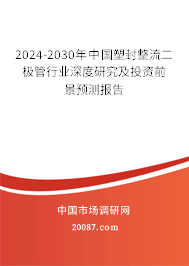 2024-2030年中国塑封整流二极管行业深度研究及投资前景预测报告

中国市场调研网

20087.com